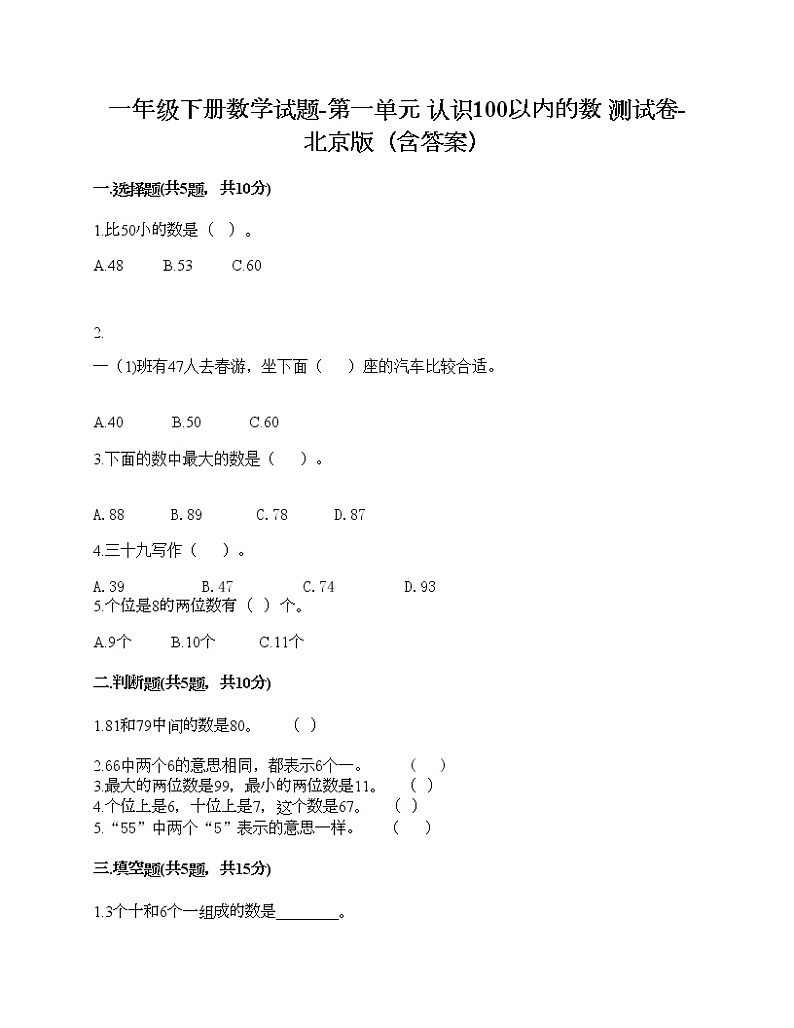 一年级下册数学试题-第一单元 认识100以内的数 测试卷-北京版（含答案）

一.选择题(共5题，共10分)

1.比50小的数是（ ）。

A.48　　B.53　　C.60

2.

一（1)班有47人去春游，坐下面（　　）座的汽车比较合适。

A.40　　B.50　　C.60

3.下面的数中最大的数是（　　）。

A. 88　　B. 89　　C. 78　　D. 87

4.三十九写作（　　）。

A. 39　　B. 47　　C. 74　　D. 93

5.个位是8的两位数有（ ）个。

A.9个　　B.10个　　C.11个

二.判断题(共5题，共10分)

1.81和79中间的数是80。　（ ）

2.66中两个6的意思相同，都表示6个一。　（ ）

3.最大的两位数是99，最小的两位数是11。　（ ）

4.个位上是6，十位上是7，这个数是67。　（ ）

5.“55”中两个“5”表示的意思一样。　（ ）

三.填空题(共5题，共15分)

1.3个十和6个一组成的数是________。